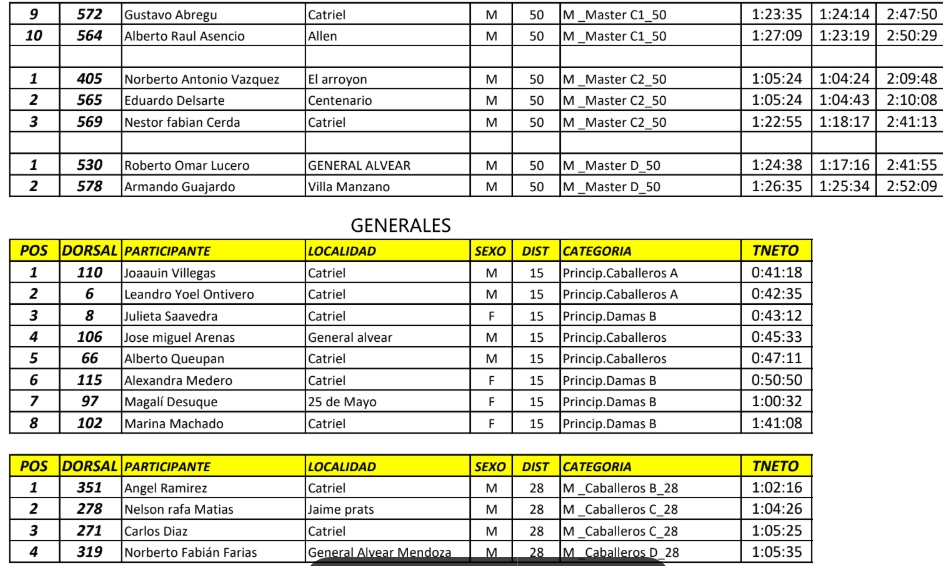 | 9 | 572 | Gustavo Abregu | Catriel | M | 50 | M _Master C1_50 | 1:23:35 | 1:24:14 | 2:47:50 |
|---|---|---|---|---|---|---|---|---|---|
| 10 | 564 | Alberto Raul Asencio | Allen | M | 50 | M _Master C1_50 | 1:27:09 | 1:23:19 | 2:50:29 |
| | | | | | | | | | |
| 1 | 405 | Norberto Antonio Vazquez | El arroyon | M | 50 | M _Master C2_50 | 1:05:24 | 1:04:24 | 2:09:48 |
| 2 | 565 | Eduardo Delsarte | Centenario | M | 50 | M _Master C2_50 | 1:05:24 | 1:04:43 | 2:10:08 |
| 3 | 569 | Nestor fabian Cerda | Catriel | M | 50 | M _Master C2_50 | 1:22:55 | 1:18:17 | 2:41:13 |
| | | | | | | | | | |
| 1 | 530 | Roberto Omar Lucero | GENERAL ALVEAR | M | 50 | M _Master D_50 | 1:24:38 | 1:17:16 | 2:41:55 |
| 2 | 578 | Armando Guajardo | Villa Manzano | M | 50 | M _Master D_50 | 1:26:35 | 1:25:34 | 2:52:09 |

GENERALES

| POS | DORSAL | PARTICIPANTE | LOCALIDAD | SEXO | DIST | CATEGORIA | TNETO |
|---|---|---|---|---|---|---|---|
| 1 | 110 | Joaauin Villegas | Catriel | M | 15 | Princip.Caballeros A | 0:41:18 |
| 2 | 6 | Leandro Yoel Ontivero | Catriel | M | 15 | Princip.Caballeros A | 0:42:35 |
| 3 | 8 | Julieta Saavedra | Catriel | F | 15 | Princip.Damas B | 0:43:12 |
| 4 | 106 | Jose miguel Arenas | General alvear | M | 15 | Princip.Caballeros | 0:45:33 |
| 5 | 66 | Alberto Queupan | Catriel | M | 15 | Princip.Caballeros | 0:47:11 |
| 6 | 115 | Alexandra Medero | Catriel | F | 15 | Princip.Damas B | 0:50:50 |
| 7 | 97 | Magalí Desuque | 25 de Mayo | F | 15 | Princip.Damas B | 1:00:32 |
| 8 | 102 | Marina Machado | Catriel | F | 15 | Princip.Damas B | 1:41:08 |

| POS | DORSAL | PARTICIPANTE | LOCALIDAD | SEXO | DIST | CATEGORIA | TNETO |
|---|---|---|---|---|---|---|---|
| 1 | 351 | Angel Ramirez | Catriel | M | 28 | M _Caballeros B_28 | 1:02:16 |
| 2 | 278 | Nelson rafa Matias | Jaime prats | M | 28 | M _Caballeros C_28 | 1:04:26 |
| 3 | 271 | Carlos Diaz | Catriel | M | 28 | M _Caballeros C_28 | 1:05:25 |
| 4 | 319 | Norberto Fabián Farias | General Alvear Mendoza | M | 28 | M _Caballeros D_28 | 1:05:35 |